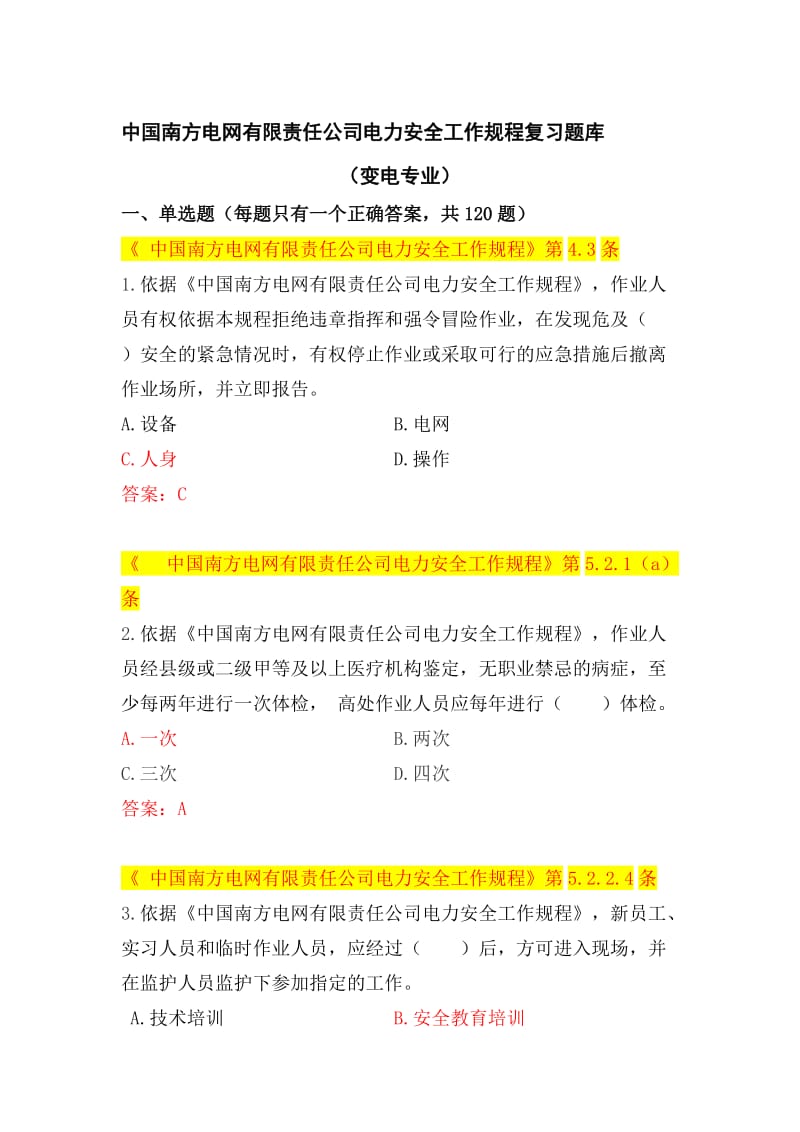 中国南方电网有限责任公司电力安全工作规程复习题库

（变电专业）

一、单选题（每题只有一个正确答案，共 120 题）

《 中国南方电网有限责任公司电力安全工作规程》第 4.3 条

1.依据《中国南方电网有限责任公司电力安全工作规程》，作业人员有权依据本规程拒绝违章指挥和强令冒险作业，在发现危及（ ）安全的紧急情况时，有权停止作业或采取可行的应急措施后撤离作业场所，并立即报告。

A.设备　　B.电网

C.人身　　D.操作

答案：C

《 中国南方电网有限责任公司电力安全工作规程》第 5.2.1（a）条

2.依据《中国南方电网有限责任公司电力安全工作规程》，作业人员经县级或二级甲等及以上医疗机构鉴定，无职业禁忌的病症，至少每两年进行一次体检， 高处作业人员应每年进行（ ）体检。

A.一次　　B.两次

C.三次　　D.四次

答案：A

《 中国南方电网有限责任公司电力安全工作规程》第 5.2.2.4 条

3.依据《中国南方电网有限责任公司电力安全工作规程》，新员工、实习人员和临时作业人员，应经过（ ）后，方可进入现场，并在监护人员监护下参加指定的工作。

A.技术培训　　B.安全教育培训